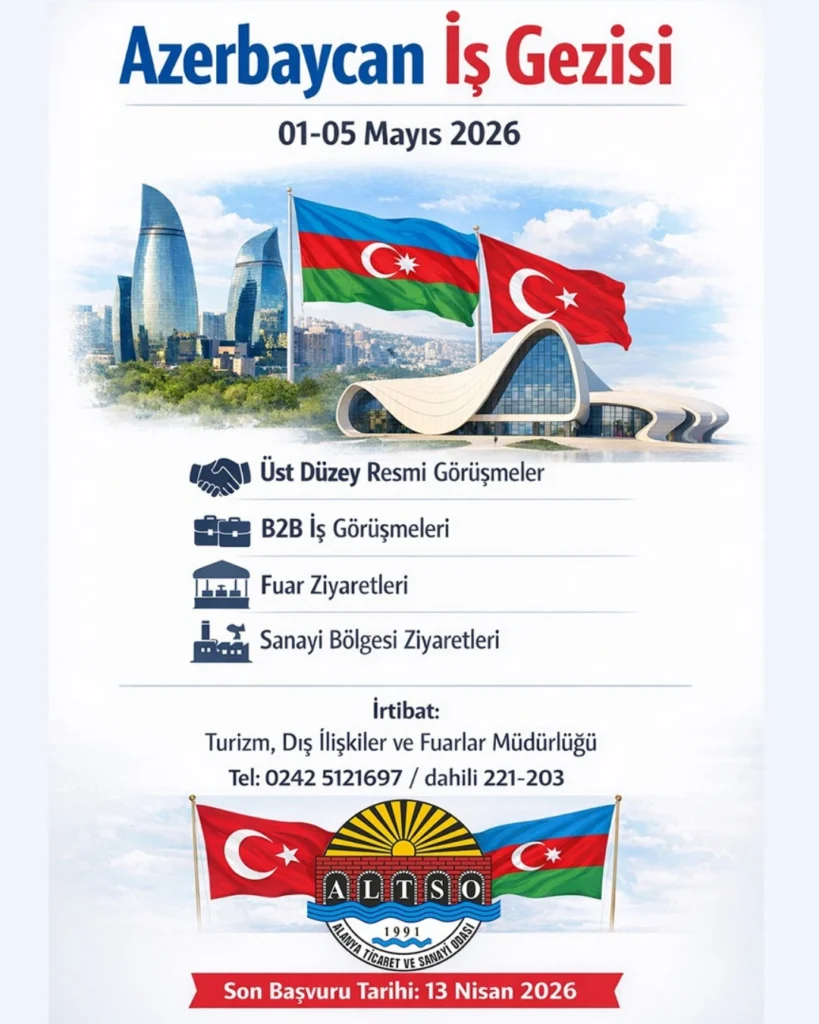 Azerbaycan İş Gezisi

01-05 Mayıs 2026

Üst Düzey Resmi Görüşmeler

B2B İş Görüşmeleri

Fuar Ziyaretleri

Sanayi Bölgesi Ziyaretleri

İrtibat:
Turizm, Dış İlişkiler ve Fuarlar Müdürlüğü
Tel: 0242 5121697 / dahili 221-203

ALTSO
1991
ALANYA TİCARET VE SANAYİ ODASI

Son Başvuru Tarihi: 13 Nisan 2026